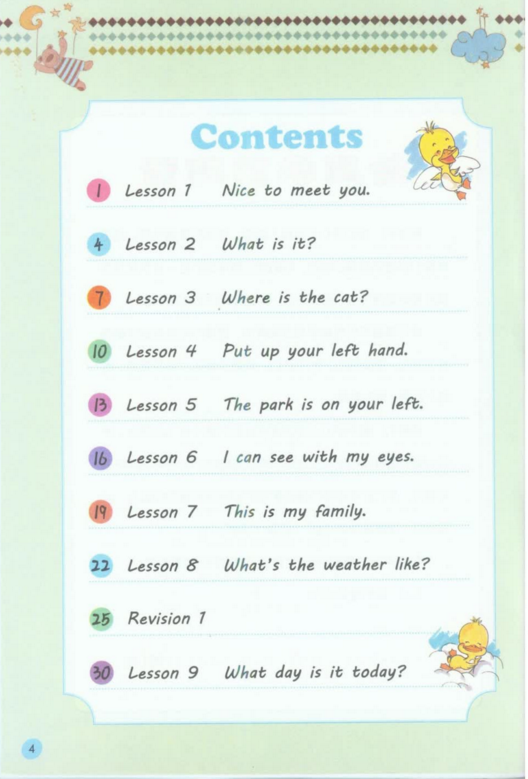 Contents

1 Lesson 1 Nice to meet you.

4 Lesson 2 What is it?

7 Lesson 3 Where is the cat?

10 Lesson 4 Put up your left hand.

13 Lesson 5 The park is on your left.

16 Lesson 6 I can see with my eyes.

19 Lesson 7 This is my family.

22 Lesson 8 What's the weather like?

25 Revision 1

30 Lesson 9 What day is it today?

4